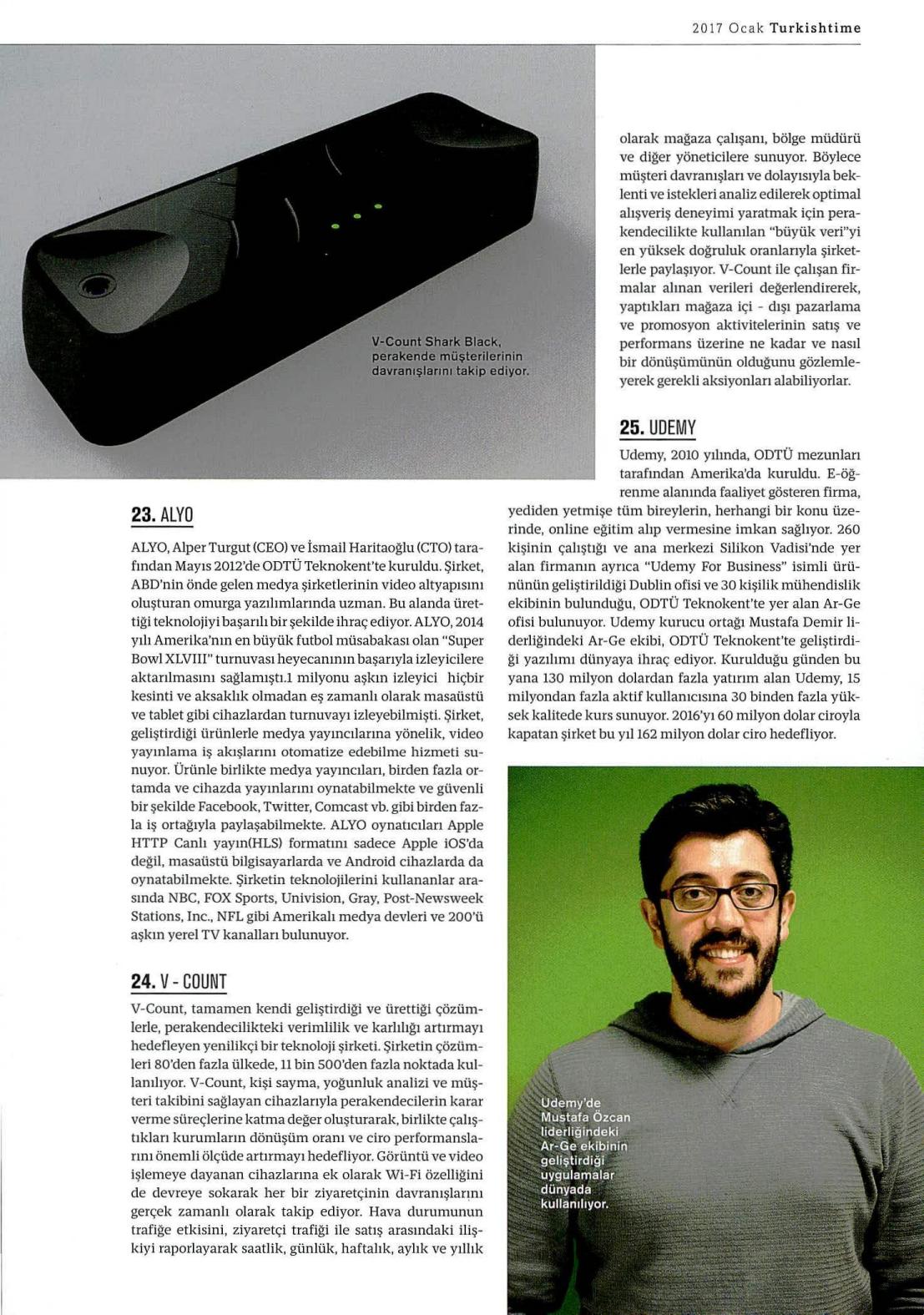 2017 Ocak Turkishtime

V-Count Shark Black, perakende müşterilerinin davranışlarını takip ediyor.

23. ALYO

ALYO, Alper Turgut (CEO) ve İsmail Haritaoğlu (CTO) tarafından Mayıs 2012'de ODTÜ Teknokent'te kuruldu. Şirket, ABD'nin önde gelen medya şirketlerinin video altyapısını oluşturan omurga yazılımlarında uzman. Bu alanda ürettiği teknolojiyi başarılı bir şekilde ihraç ediyor. ALYO, 2014 yılı Amerika'nın en büyük futbol müsabakası olan "Super Bowl XLVIII" turnuvası heyecanının başarıyla izleyicilere aktarılmasını sağlamıştı.1 milyonu aşkın izleyici hiçbir kesinti ve aksaklık olmadan eş zamanlı olarak masaüstü ve tablet gibi cihazlardan turnuvayı izleyebilmişti. Şirket, geliştirdiği ürünlerle medya yayıncılarına yönelik, video yayınlama iş akışlarını otomatize edebilme hizmeti sunuyor. Ürünle birlikte medya yayıncıları, birden fazla ortamda ve cihazda yayınlarını oynatabilmekte ve güvenli bir şekilde Facebook, Twitter, Comcast vb. gibi birden fazla iş ortağıyla paylaşabilmekte. ALYO oynatıcıları Apple HTTP Canlı yayın(HLS) formatını sadece Apple iOS'da değil, masaüstü bilgisayarlarda ve Android cihazlarda da oynatabilmekte. Şirketin teknolojilerini kullananlar arasında NBC, FOX Sports, Univision, Gray, Post-Newsweek Stations, Inc., NFL gibi Amerikalı medya devleri ve 200'ü aşkın yerel TV kanalları bulunuyor.

24. V - COUNT

V-Count, tamamen kendi geliştirdiği ve ürettiği çözümlerle, perakendecilikteki verimlilik ve karlılığı artırmayı hedefleyen yenilikçi bir teknoloji şirketi. Şirketin çözümleri 80'den fazla ülkede, 11 bin 500'den fazla noktada kullanılıyor. V-Count, kişi sayma, yoğunluk analizi ve müşteri takibini sağlayan cihazlarıyla perakendecilerin karar verme süreçlerine katma değer oluşturarak, birlikte çalıştıkları kurumların dönüşüm oranı ve ciro performanslarını önemli ölçüde artırmayı hedefliyor. Görüntü ve video işlemeye dayanan cihazlarına ek olarak Wi-Fi özelliğini de devreye sokarak her bir ziyaretçinin davranışlarını gerçek zamanlı olarak takip ediyor. Hava durumunun trafiğe etkisini, ziyaretçi trafiği ile satış arasındaki ilişkiyi raporlayarak saatlik, günlük, haftalık, aylık ve yıllık olarak mağaza çalışanı, bölge müdürü ve diğer yöneticilere sunuyor. Böylece müşteri davranışları ve dolayısıyla beklenti ve istekleri analiz edilerek optimal alışveriş deneyimi yaratmak için perakendecilikte kullanılan "büyük veri"yi en yüksek doğruluk oranlarıyla şirketlerle paylaşıyor. V-Count ile çalışan firmalar alınan verileri değerlendirerek, yaptıkları mağaza içi - dışı pazarlama ve promosyon aktivitelerinin satış ve performans üzerine ne kadar ve nasıl bir dönüşümünün olduğunu gözlemleyerek gerekli aksiyonları alabiliyorlar.

25. UDEMY

Udemy, 2010 yılında, ODTÜ mezunları tarafından Amerika'da kuruldu. E-öğrenme alanında faaliyet gösteren firma, yediden yetmişe tüm bireylerin, herhangi bir konu üzerinde, online eğitim alıp vermesine imkan sağlıyor. 260 kişinin çalıştığı ve ana merkezi Silikon Vadisi'nde yer alan firmanın ayrıca "Udemy For Business" isimli ürününün geliştirildiği Dublin ofisi ve 30 kişilik mühendislik ekibinin bulunduğu, ODTÜ Teknokent'te yer alan Ar-Ge ofisi bulunuyor. Udemy kurucu ortağı Mustafa Demir liderliğindeki Ar-Ge ekibi, ODTÜ Teknokent'te geliştirdiği yazılımı dünyaya ihraç ediyor. Kurulduğu günden bu yana 130 milyon dolardan fazla yatırım alan Udemy, 15 milyondan fazla aktif kullanıcısına 30 binden fazla yüksek kalitede kurs sunuyor. 2016'yı 60 milyon dolar ciroyla kapatan şirket bu yıl 162 milyon dolar ciro hedefliyor.

Udemy'de Mustafa Özcan liderliğindeki Ar-Ge ekibinin geliştirdiği uygulamalar dünyada kullanılıyor.